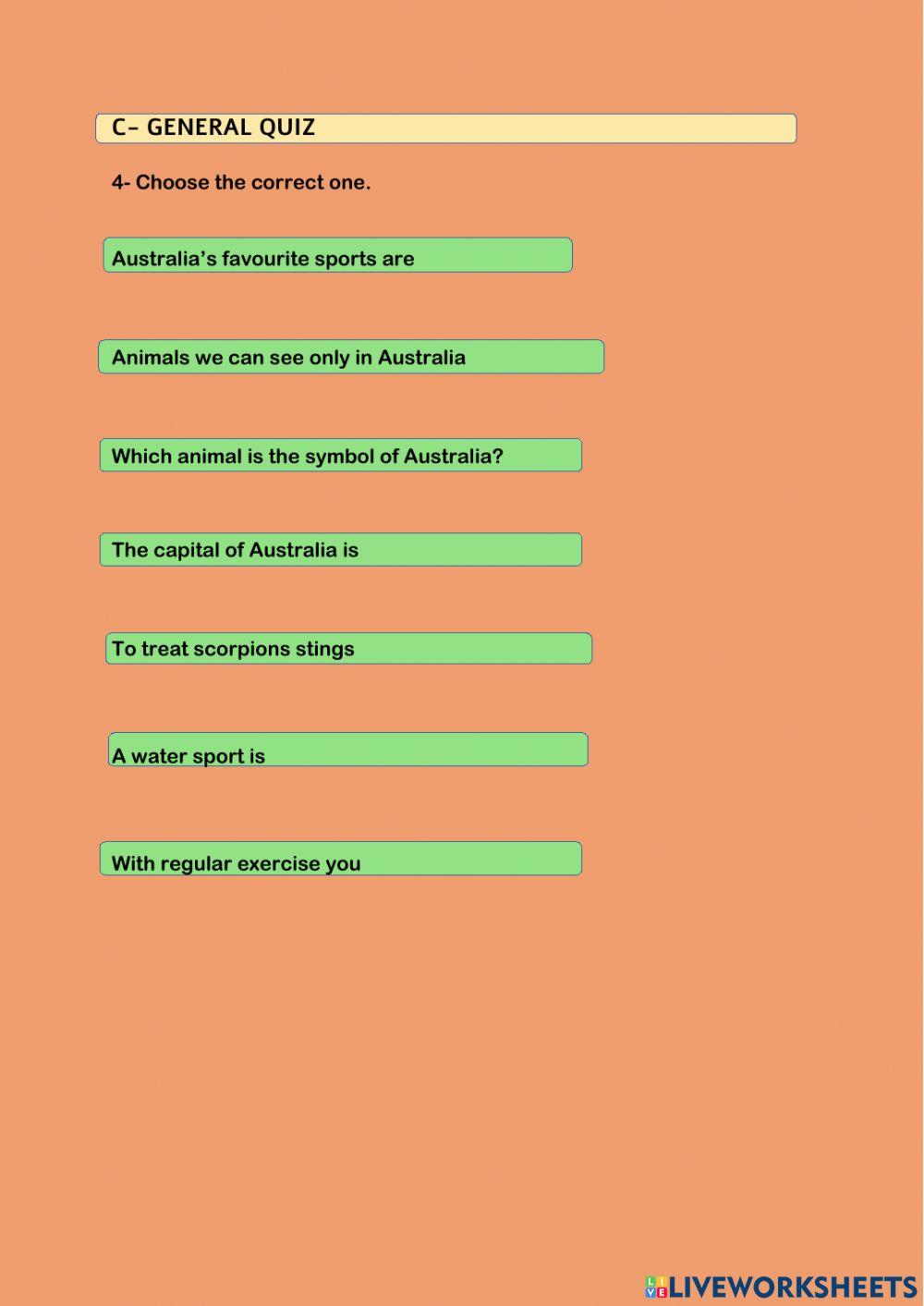 C- GENERAL QUIZ

4- Choose the correct one.

Australia's favourite sports are

Animals we can see only in Australia

Which animal is the symbol of Australia?

The capital of Australia is

To treat scorpions stings

A water sport is

With regular exercise you

LIVEWORKSHEETS